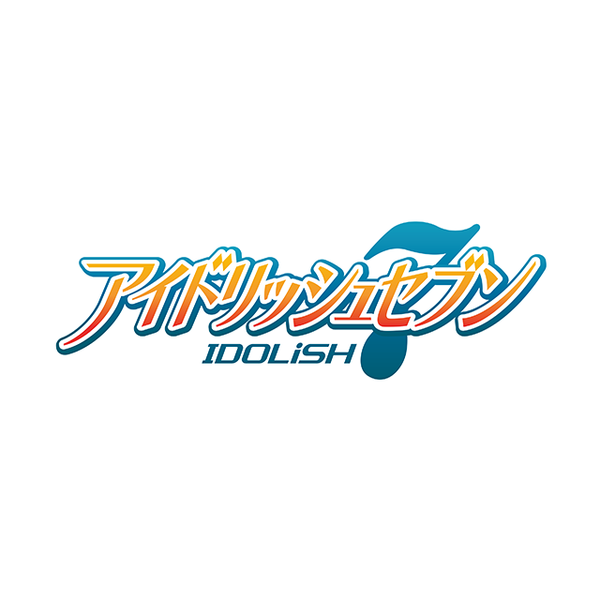 アイドリッシュセブン
IDOLiSH7